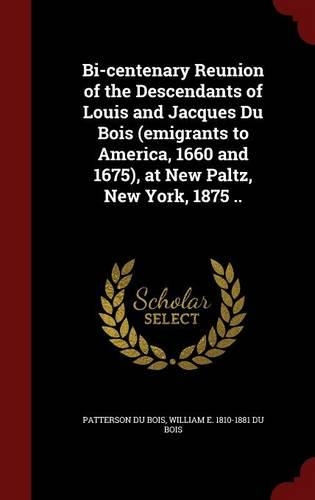 Bi-centenary Reunion of the Descendants of Louis and Jacques Du Bois (emigrants to America, 1660 and 1675), at New Paltz, New York, 1875 ..

Scholar SELECT

PATTERSON DU BOIS, WILLIAM E. 1810-1881 DU BOIS